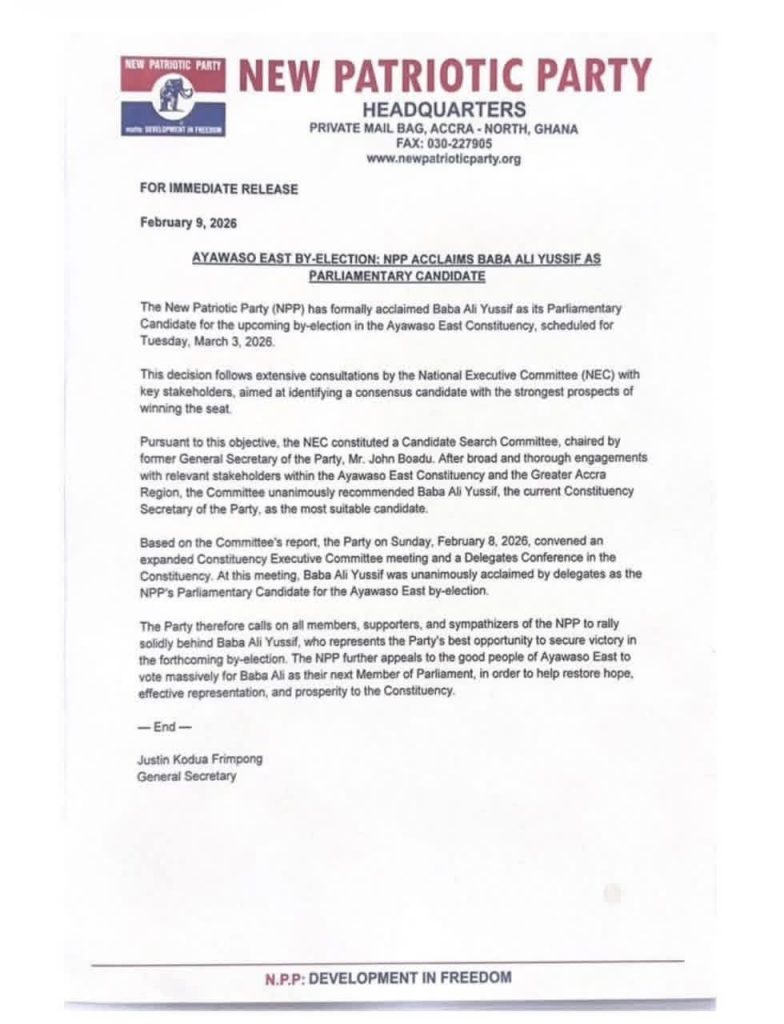 NEW PATRIOTIC PARTY

motto: DEVELOPMENT IN FREEDOM

NEW PATRIOTIC PARTY

HEADQUARTERS
PRIVATE MAIL BAG, ACCRA - NORTH, GHANA
FAX: 030-227905
www.newpatrioticparty.org

FOR IMMEDIATE RELEASE

February 9, 2026

AYAWASO EAST BY-ELECTION: NPP ACCLAIMS BABA ALI YUSSIF AS PARLIAMENTARY CANDIDATE

The New Patriotic Party (NPP) has formally acclaimed Baba Ali Yussif as its Parliamentary Candidate for the upcoming by-election in the Ayawaso East Constituency, scheduled for Tuesday, March 3, 2026.

This decision follows extensive consultations by the National Executive Committee (NEC) with key stakeholders, aimed at identifying a consensus candidate with the strongest prospects of winning the seat.

Pursuant to this objective, the NEC constituted a Candidate Search Committee, chaired by former General Secretary of the Party, Mr. John Boadu. After broad and thorough engagements with relevant stakeholders within the Ayawaso East Constituency and the Greater Accra Region, the Committee unanimously recommended Baba Ali Yussif, the current Constituency Secretary of the Party, as the most suitable candidate.

Based on the Committee's report, the Party on Sunday, February 8, 2026, convened an expanded Constituency Executive Committee meeting and a Delegates Conference in the Constituency. At this meeting, Baba Ali Yussif was unanimously acclaimed by delegates as the NPP's Parliamentary Candidate for the Ayawaso East by-election.

The Party therefore calls on all members, supporters, and sympathizers of the NPP to rally solidly behind Baba Ali Yussif, who represents the Party's best opportunity to secure victory in the forthcoming by-election. The NPP further appeals to the good people of Ayawaso East to vote massively for Baba Ali as their next Member of Parliament, in order to help restore hope, effective representation, and prosperity to the Constituency.

— End —

Justin Kodua Frimpong
General Secretary

N.P.P: DEVELOPMENT IN FREEDOM